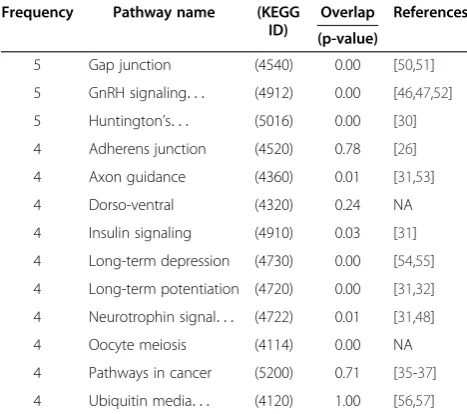 | Frequency | Pathway name | (KEGG ID) | Overlap (p-value) | References |
|---|---|---|---|---|
| 5 | Gap junction | (4540) | 0.00 | [50,51] |
| 5 | GnRH signaling. . . | (4912) | 0.00 | [46,47,52] |
| 5 | Huntington's. . . | (5016) | 0.00 | [30] |
| 4 | Adherens junction | (4520) | 0.78 | [26] |
| 4 | Axon guidance | (4360) | 0.01 | [31,53] |
| 4 | Dorso-ventral | (4320) | 0.24 | NA |
| 4 | Insulin signaling | (4910) | 0.03 | [31] |
| 4 | Long-term depression | (4730) | 0.00 | [54,55] |
| 4 | Long-term potentiation | (4720) | 0.00 | [31,32] |
| 4 | Neurotrophin signal. . . | (4722) | 0.01 | [31,48] |
| 4 | Oocyte meiosis | (4114) | 0.00 | NA |
| 4 | Pathways in cancer | (5200) | 0.71 | [35-37] |
| 4 | Ubiquitin media. . . | (4120) | 1.00 | [56,57] |